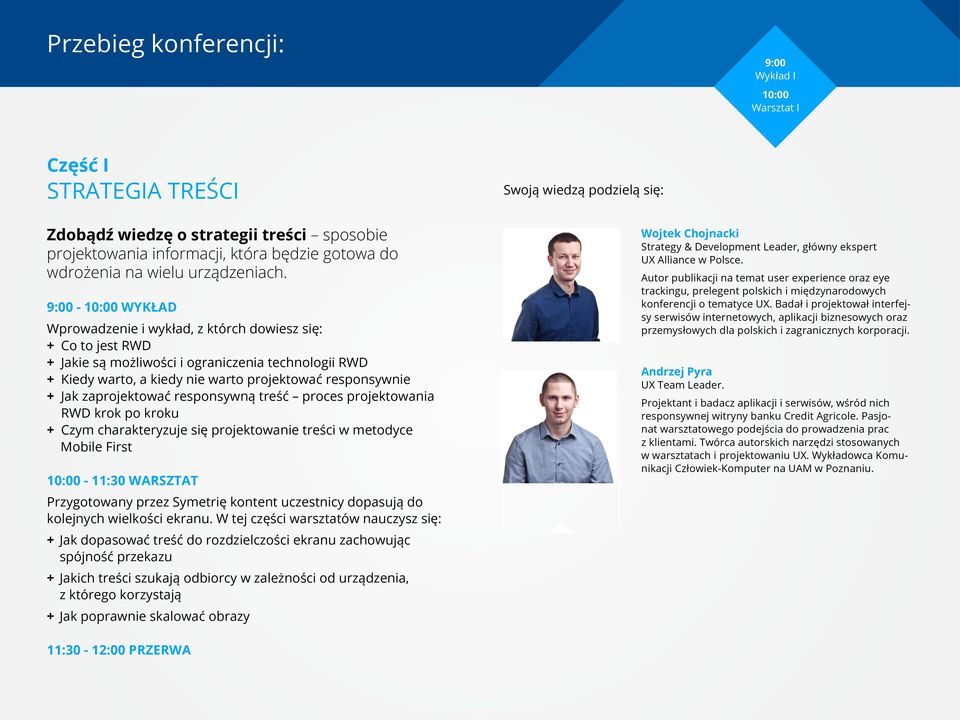 Przebieg konferencji:

9:00
Wykład I
10:00
Warsztat I

Część I
STRATEGIA TREŚCI

Zdobądź wiedzę o strategii treści – sposobie projektowania informacji, która będzie gotowa do wdrożenia na wielu urządzeniach.

9:00 - 10:00 WYKŁAD

Wprowadzenie i wykład, z których dowiesz się:
+ Co to jest RWD
+ Jakie są możliwości i ograniczenia technologii RWD
+ Kiedy warto, a kiedy nie warto projektować responsywnie
+ Jak zaprojektować responsywną treść – proces projektowania RWD krok po kroku
+ Czym charakteryzuje się projektowanie treści w metodyce Mobile First

10:00 - 11:30 WARSZTAT

Przygotowany przez Symetrię kontent uczestnicy dopasują do kolejnych wielkości ekranu. W tej części warsztatów nauczysz się:
+ Jak dopasować treść do rozdzielczości ekranu zachowując spójność przekazu
+ Jakich treści szukają odbiorcy w zależności od urządzenia, z którego korzystają
+ Jak poprawnie skalować obrazy

11:30 - 12:00 PRZERWA

Swoją wiedzą podzielą się:

Wojtek Chojnacki
Strategy & Development Leader, główny ekspert UX Alliance w Polsce.

Autor publikacji na temat user experience oraz eye trackingu, prelegent polskich i międzynarodowych konferencji o tematyce UX. Badał i projektował interfejsy serwisów internetowych, aplikacji biznesowych oraz przemysłowych dla polskich i zagranicznych korporacji.

Andrzej Pyra
UX Team Leader.

Projektant i badacz aplikacji i serwisów, wśród nich responsywnej witryny banku Credit Agricole. Pasjonat warsztatowego podejścia do prowadzenia prac z klientami. Twórca autorskich narzędzi stosowanych w warsztatach i projektowaniu UX. Wykładowca Komunikacji Człowiek-Komputer na UAM w Poznaniu.